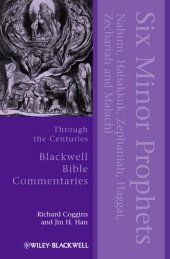 Six Minor Prophets

Nahum, Habakkuk, Zephaniah, Haggai, Zechariah and Malachi

Through the Centuries

Blackwell Bible Commentaries

Richard Coggins and Jin H. Han

WILEY-BLACKWELL